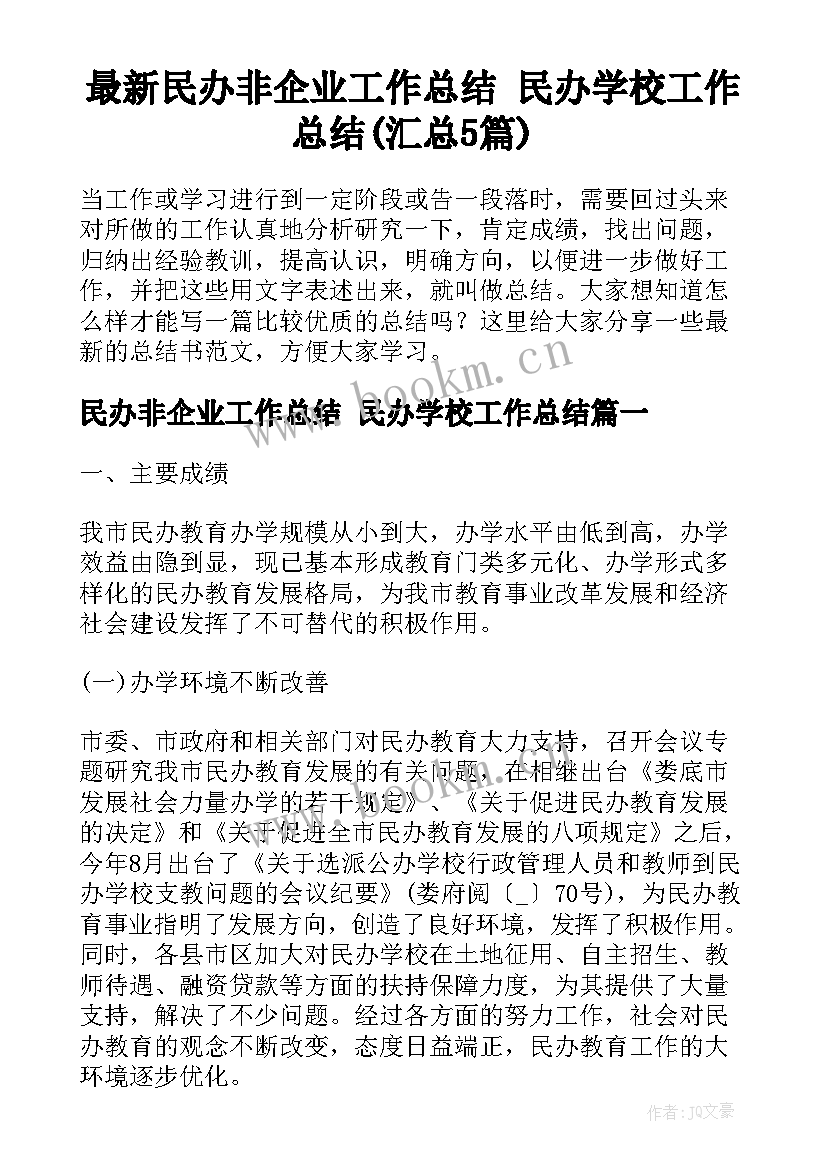 最新民办非企业工作总结 民办学校工作总结(汇总5篇)

当工作或学习进行到一定阶段或告一段落时，需要回过头来对所做的工作认真地分析研究一下，肯定成绩，找出问题，归纳出经验教训，提高认识，明确方向，以便进一步做好工作，并把这些用文字表述出来，就叫做总结。大家想知道怎么样才能写一篇比较优质的总结吗？这里给大家分享一些最新的总结书范文，方便大家学习。

www.bookm.cn

民办非企业工作总结 民办学校工作总结篇一

一、主要成绩

我市民办教育办学规模从小到大，办学水平由低到高，办学效益由隐到显，现已基本形成教育门类多元化、办学形式多样化的民办教育发展格局，为我市教育事业改革发展和经济社会建设发挥了不可替代的积极作用。

(一)办学环境不断改善

市委、市政府和相关部门对民办教育大力支持，召开会议专题研究我市民办教育发展的有关问题，在相继出台《娄底市发展社会力量办学的若干规定》、《关于促进民办教育发展的决定》和《关于促进全市民办教育发展的八项规定》之后，今年8月出台了《关于选派公办学校行政管理人员和教师到民办学校支教问题的会议纪要》(娄府阅〔_〕70号)，为民办教育事业指明了发展方向，创造了良好环境，发挥了积极作用。同时，各县市区加大对民办学校在土地征用、自主招生、教师待遇、融资贷款等方面的扶持保障力度，为其提供了大量支持，解决了不少问题。经过各方面的努力工作，社会对民办教育的观念不断改变，态度日益端正，民办教育工作的大环境逐步优化。

作者：JQ文豪